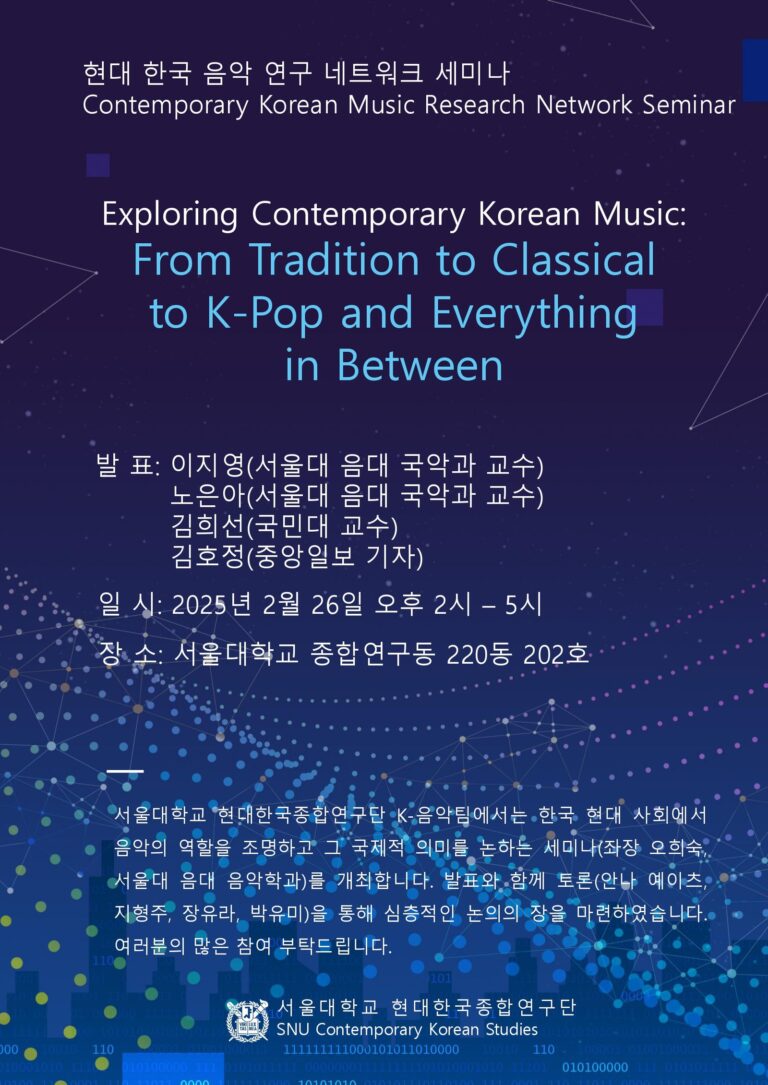 현대 한국 음악 연구 네트워크 세미나
Contemporary Korean Music Research Network Seminar

Exploring Contemporary Korean Music:
From Tradition to Classical to K-Pop and Everything in Between

발 표: 이지영(서울대 음대 국악과 교수)
노은아(서울대 음대 국악과 교수)
김희선(국민대 교수)
김호정(중앙일보 기자)

일 시: 2025년 2월 26일 오후 2시 – 5시

장 소: 서울대학교 종합연구동 220동 202호

서울대학교 현대한국종합연구단 K-음악팀에서는 한국 현대 사회에서 음악의 역할을 조명하고 그 국제적 의미를 논하는 세미나(좌장 오희숙, 서울대 음대 음악학과)를 개최합니다. 발표와 함께 토론(안나 예이츠, 지형주, 장유라, 박유미)을 통해 심층적인 논의의 장을 마련하였습니다. 여러분의 많은 참여 부탁드립니다.

서울대학교 현대한국종합연구단
SNU Contemporary Korean Studies